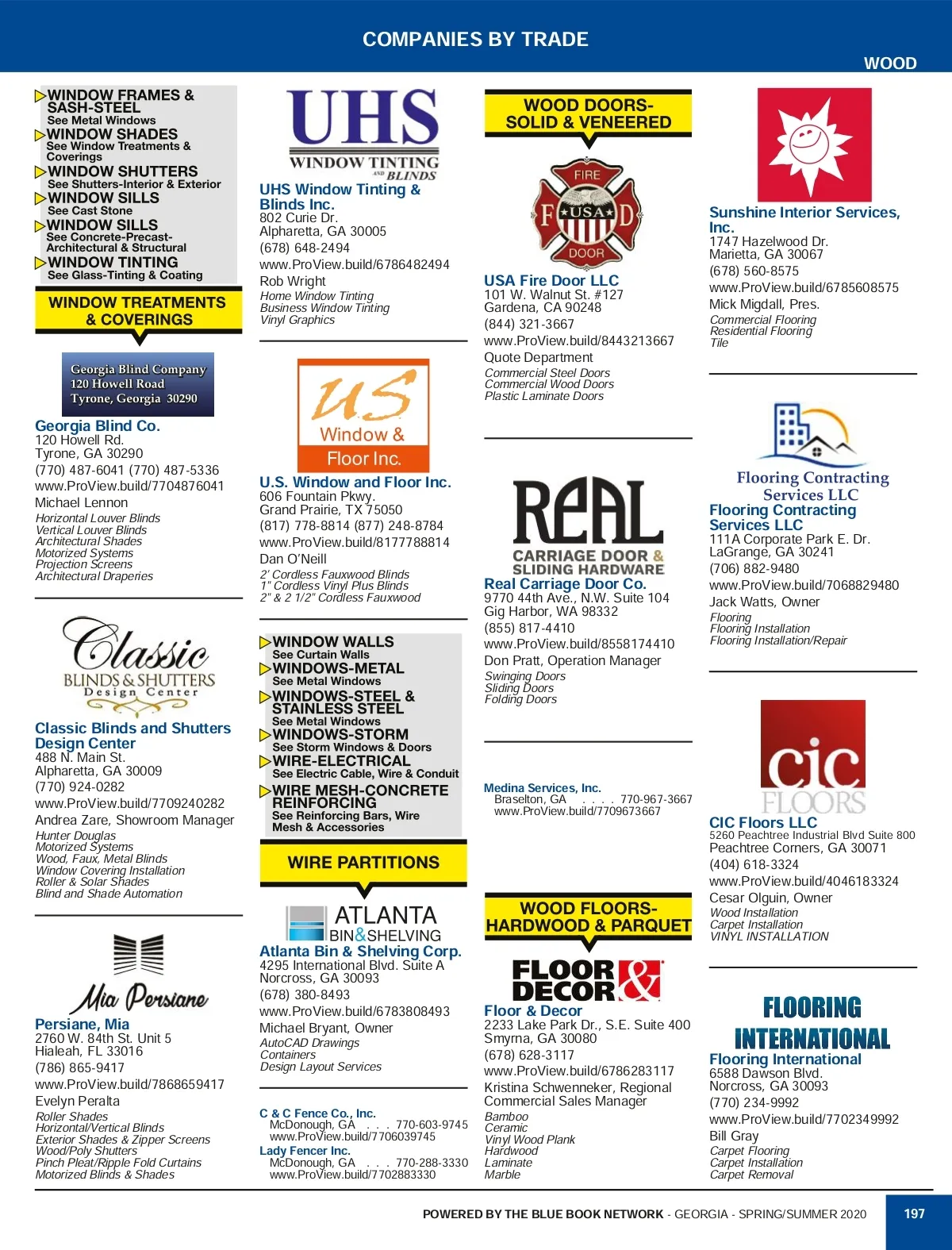 COMPANIES BY TRADE

WOOD

WINDOW FRAMES & SASH-STEEL
See Metal Windows
WINDOW SHADES
See Window Treatments & Coverings
WINDOW SHUTTERS
See Shutters-Interior & Exterior
WINDOW SILLS
See Cast Stone
WINDOW SILLS
See Concrete-Precast-Architectural & Structural
WINDOW TINTING
See Glass-Tinting & Coating

WINDOW TREATMENTS & COVERINGS

Georgia Blind Company
120 Howell Road
Tyrone, Georgia 30290

Georgia Blind Co.
120 Howell Rd.
Tyrone, GA 30290
(770) 487-6041 (770) 487-5336
www.ProView.build/7704876041
Michael Lennon
Horizontal Louver Blinds
Vertical Louver Blinds
Architectural Shades
Motorized Systems
Projection Screens
Architectural Draperies

Classic
BLINDS & SHUTTERS
Design Center

Classic Blinds and Shutters Design Center
488 N. Main St.
Alpharetta, GA 30009
(770) 924-0282
www.ProView.build/7709240282
Andrea Zare, Showroom Manager
Hunter Douglas
Motorized Systems
Wood, Faux, Metal Blinds
Window Covering Installation
Roller & Solar Shades
Blind and Shade Automation

Mia Persiane

Persiane, Mia
2760 W. 84th St. Unit 5
Hialeah, FL 33016
(786) 865-9417
www.ProView.build/7868659417
Evelyn Peralta
Roller Shades
Horizontal/Vertical Blinds
Exterior Shades & Zipper Screens
Wood/Poly Shutters
Pinch Pleat/Ripple Fold Curtains
Motorized Blinds & Shades

UHS
WINDOW TINTING
AND BLINDS

UHS Window Tinting & Blinds Inc.
802 Curie Dr.
Alpharetta, GA 30005
(678) 648-2494
www.ProView.build/6786482494
Rob Wright
Home Window Tinting
Business Window Tinting
Vinyl Graphics

US
Window &
Floor Inc.

U.S. Window and Floor Inc.
606 Fountain Pkwy.
Grand Prairie, TX 75050
(817) 778-8814 (877) 248-8784
www.ProView.build/8177788814
Dan O'Neill
2' Cordless Fauxwood Blinds
1" Cordless Vinyl Plus Blinds
2" & 2 1/2" Cordless Fauxwood

WINDOW WALLS
See Curtain Walls
WINDOWS-METAL
See Metal Windows
WINDOWS-STEEL & STAINLESS STEEL
See Metal Windows
WINDOWS-STORM
See Storm Windows & Doors
WIRE-ELECTRICAL
See Electric Cable, Wire & Conduit
WIRE MESH-CONCRETE REINFORCING
See Reinforcing Bars, Wire Mesh & Accessories

WIRE PARTITIONS

ATLANTA
BIN&SHELVING

Atlanta Bin & Shelving Corp.
4295 International Blvd. Suite A
Norcross, GA 30093
(678) 380-8493
www.ProView.build/6783808493
Michael Bryant, Owner
AutoCAD Drawings
Containers
Design Layout Services

C & C Fence Co., Inc.
McDonough, GA . . . 770-603-9745
www.ProView.build/7706039745
Lady Fencer Inc.
McDonough, GA . . . 770-288-3330
www.ProView.build/7702883330

WOOD DOORS-SOLID & VENEERED

FIRE
F USA D
DOOR

USA Fire Door LLC
101 W. Walnut St. #127
Gardena, CA 90248
(844) 321-3667
www.ProView.build/8443213667
Quote Department
Commercial Steel Doors
Commercial Wood Doors
Plastic Laminate Doors

REAL
CARRIAGE DOOR &
SLIDING HARDWARE

Real Carriage Door Co.
9770 44th Ave., N.W. Suite 104
Gig Harbor, WA 98332
(855) 817-4410
www.ProView.build/8558174410
Don Pratt, Operation Manager
Swinging Doors
Sliding Doors
Folding Doors

Medina Services, Inc.
Braselton, GA . . . . 770-967-3667
www.ProView.build/7709673667

WOOD FLOORS-HARDWOOD & PARQUET

FLOOR & DECOR

Floor & Decor
2233 Lake Park Dr., S.E. Suite 400
Smyrna, GA 30080
(678) 628-3117
www.ProView.build/6786283117
Kristina Schwenneker, Regional Commercial Sales Manager
Bamboo
Ceramic
Vinyl Wood Plank
Hardwood
Laminate
Marble

Sunshine Interior Services, Inc.
1747 Hazelwood Dr.
Marietta, GA 30067
(678) 560-8575
www.ProView.build/6785608575
Mick Migdall, Pres.
Commercial Flooring
Residential Flooring
Tile

Flooring Contracting Services LLC

Flooring Contracting Services LLC
111A Corporate Park E. Dr.
LaGrange, GA 30241
(706) 882-9480
www.ProView.build/7068829480
Jack Watts, Owner
Flooring
Flooring Installation
Flooring Installation/Repair

cic
FLOORS

CIC Floors LLC
5260 Peachtree Industrial Blvd Suite 800
Peachtree Corners, GA 30071
(404) 618-3324
www.ProView.build/4046183324
Cesar Olguin, Owner
Wood Installation
Carpet Installation
VINYL INSTALLATION

FLOORING
INTERNATIONAL

Flooring International
6588 Dawson Blvd.
Norcross, GA 30093
(770) 234-9992
www.ProView.build/7702349992
Bill Gray
Carpet Flooring
Carpet Installation
Carpet Removal

POWERED BY THE BLUE BOOK NETWORK - GEORGIA - SPRING/SUMMER 2020
197